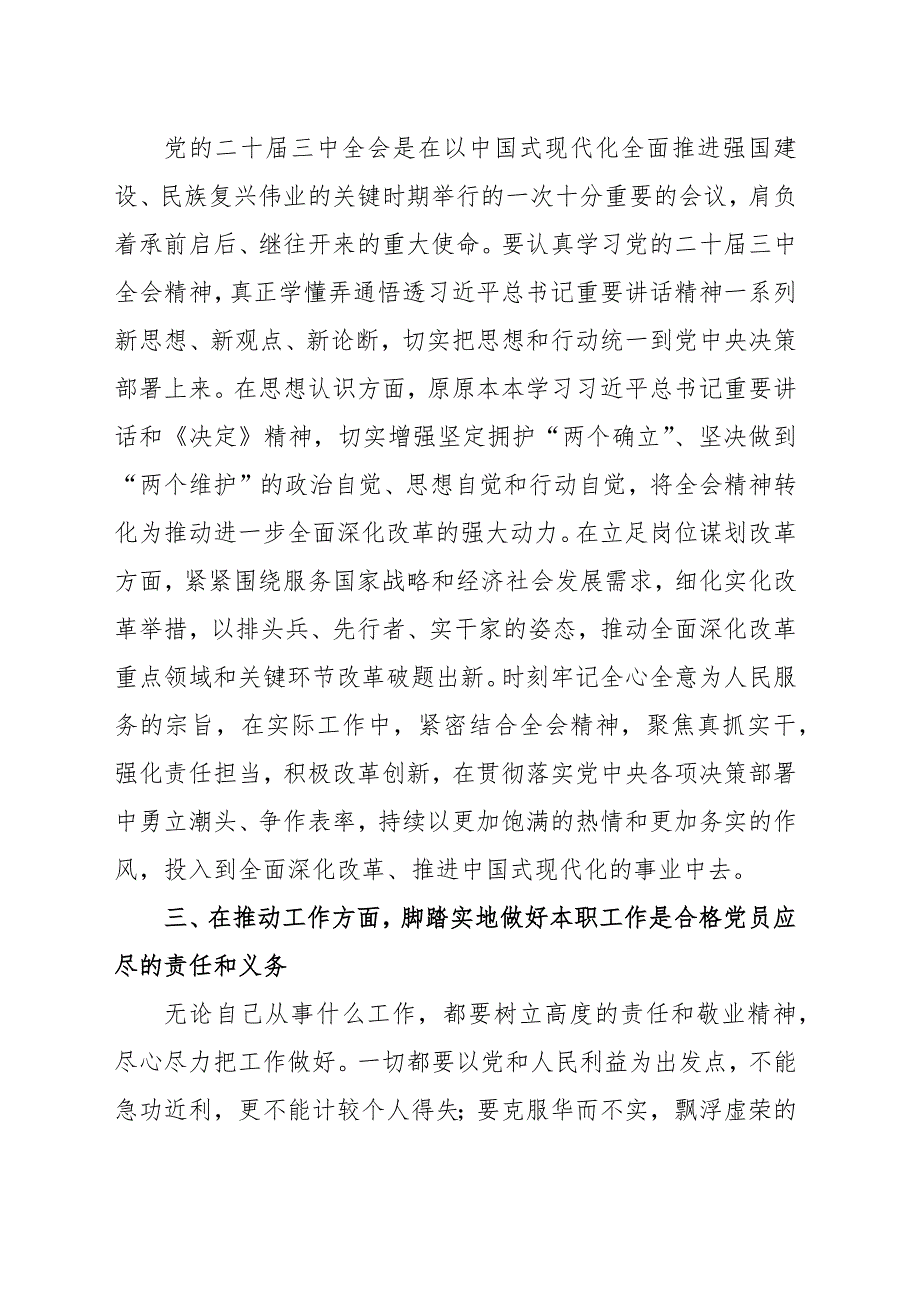 党的二十届三中全会是在以中国式现代化全面推进强国建设、民族复兴伟业的关键时期举行的一次十分重要的会议，肩负着承前启后、继往开来的重大使命。要认真学习党的二十届三中全会精神，真正学懂弄通悟透习近平总书记重要讲话精神一系列新思想、新观点、新论断，切实把思想和行动统一到党中央决策部署上来。在思想认识方面，原原本本学习习近平总书记重要讲话和《决定》精神，切实增强坚定拥护“两个确立”、坚决做到“两个维护”的政治自觉、思想自觉和行动自觉，将全会精神转化为推动进一步全面深化改革的强大动力。在立足岗位谋划改革方面，紧紧围绕服务国家战略和经济社会发展需求，细化实化改革举措，以排头兵、先行者、实干家的姿态，推动全面深化改革重点领域和关键环节改革破题出新。时刻牢记全心全意为人民服务的宗旨，在实际工作中，紧密结合全会精神，聚焦真抓实干，强化责任担当，积极改革创新，在贯彻落实党中央各项决策部署中勇立潮头、争作表率，持续以更加饱满的热情和更加务实的作风，投入到全面深化改革、推进中国式现代化的事业中去。

三、在推动工作方面，脚踏实地做好本职工作是合格党员应尽的责任和义务

无论自己从事什么工作，都要树立高度的责任和敬业精神，尽心尽力把工作做好。一切都要以党和人民利益为出发点，不能急功近利，更不能计较个人得失；要克服华而不实，飘浮虚荣的